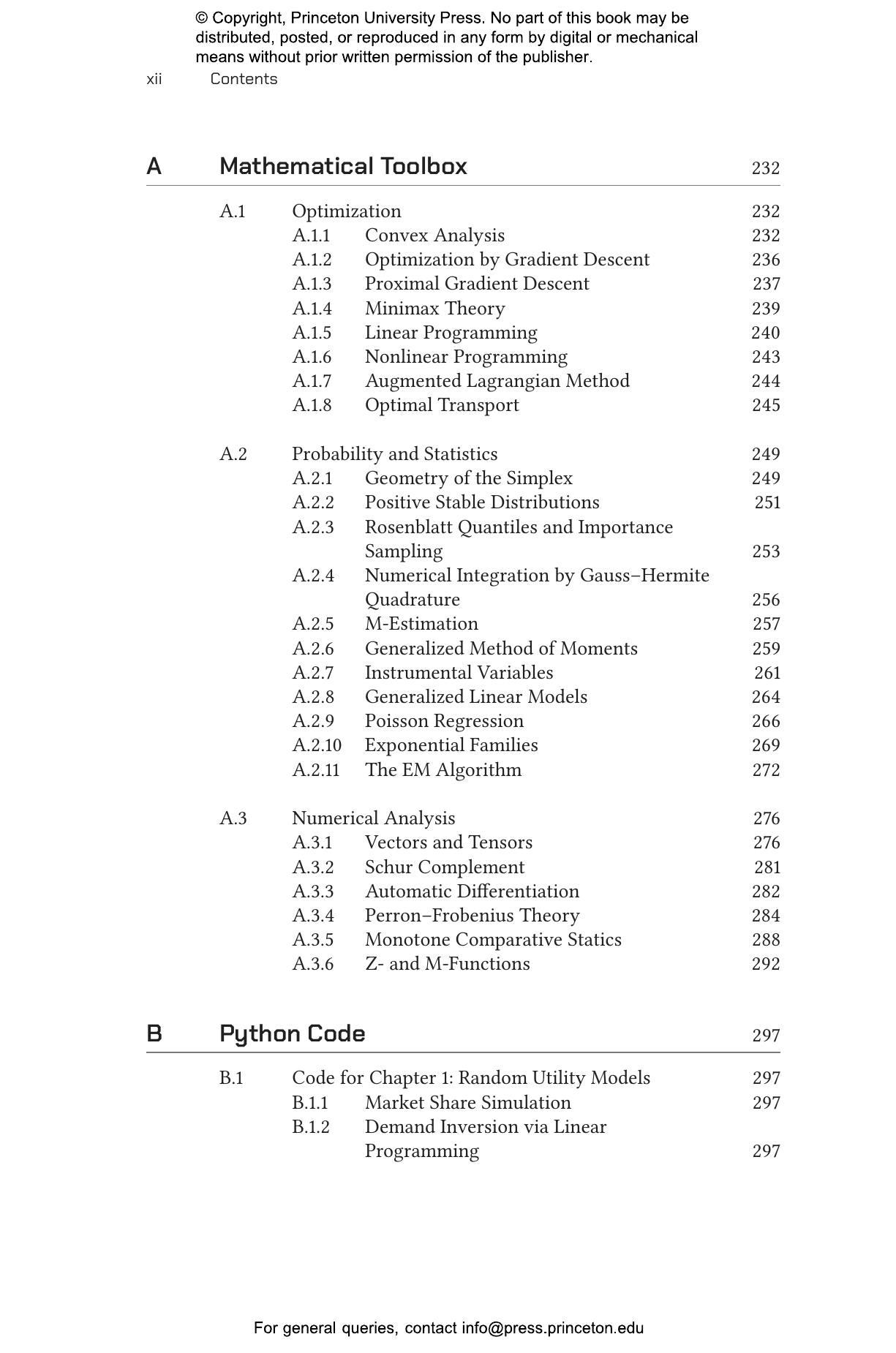 © Copyright, Princeton University Press. No part of this book may be distributed, posted, or reproduced in any form by digital or mechanical means without prior written permission of the publisher.

xii Contents

A Mathematical Toolbox 232

A.1 Optimization 232
A.1.1 Convex Analysis 232
A.1.2 Optimization by Gradient Descent 236
A.1.3 Proximal Gradient Descent 237
A.1.4 Minimax Theory 239
A.1.5 Linear Programming 240
A.1.6 Nonlinear Programming 243
A.1.7 Augmented Lagrangian Method 244
A.1.8 Optimal Transport 245

A.2 Probability and Statistics 249
A.2.1 Geometry of the Simplex 249
A.2.2 Positive Stable Distributions 251
A.2.3 Rosenblatt Quantiles and Importance Sampling 253
A.2.4 Numerical Integration by Gauss–Hermite Quadrature 256
A.2.5 M-Estimation 257
A.2.6 Generalized Method of Moments 259
A.2.7 Instrumental Variables 261
A.2.8 Generalized Linear Models 264
A.2.9 Poisson Regression 266
A.2.10 Exponential Families 269
A.2.11 The EM Algorithm 272

A.3 Numerical Analysis 276
A.3.1 Vectors and Tensors 276
A.3.2 Schur Complement 281
A.3.3 Automatic Differentiation 282
A.3.4 Perron–Frobenius Theory 284
A.3.5 Monotone Comparative Statics 288
A.3.6 Z- and M-Functions 292

B Python Code 297

B.1 Code for Chapter 1: Random Utility Models 297
B.1.1 Market Share Simulation 297
B.1.2 Demand Inversion via Linear Programming 297

For general queries, contact info@press.princeton.edu